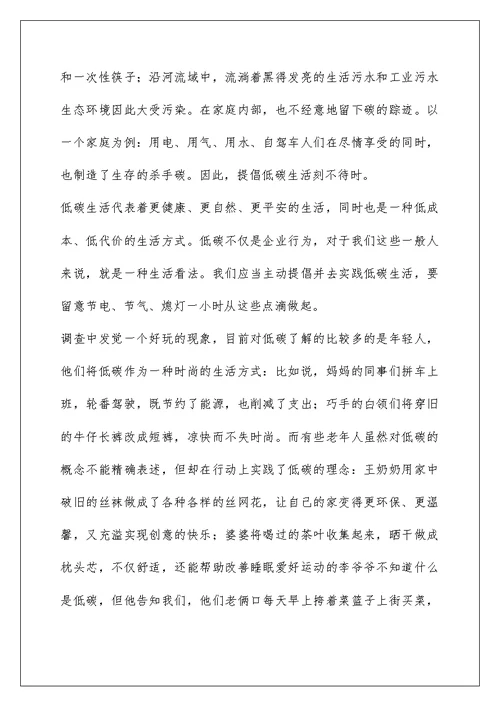 和一次性筷子；沿河流域中，流淌着黑得发亮的生活污水和工业污水生态环境因此大受污染。在家庭内部，也不经意地留下碳的踪迹。以一个家庭为例：用电、用气、用水、自驾车人们在尽情享受的同时，也制造了生存的杀手碳。因此，提倡低碳生活刻不待时。

低碳生活代表着更健康、更自然、更平安的生活，同时也是一种低成本、低代价的生活方式。低碳不仅是企业行为，对于我们这些一般人来说，就是一种生活看法。我们应当主动提倡并去实践低碳生活，要留意节电、节气、熄灯一小时从这些点滴做起。

调查中发觉一个好玩的现象，目前对低碳了解的比较多的是年轻人，他们将低碳作为一种时尚的生活方式：比如说，妈妈的同事们拼车上班，轮番驾驶，既节约了能源，也削减了支出；巧手的白领们将穿旧的牛仔长裤改成短裤，凉快而不失时尚。而有些老年人虽然对低碳的概念不能精确表述，但却在行动上实践了低碳的理念：王奶奶用家中破旧的丝袜做成了各种各样的丝网花，让自己的家变得更环保、更温馨，又充溢实现创意的快乐；婆婆将喝过的茶叶收集起来，晒干做成枕头芯，不仅舒适，还能帮助改善睡眠爱好运动的李爷爷不知道什么是低碳，但他告知我们，他们老俩口每天早上挎着菜篮子上街买菜，